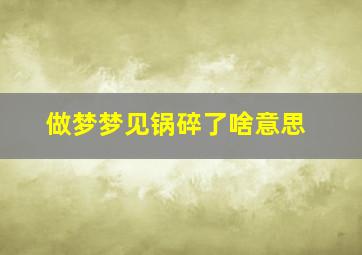 做梦梦见锅碎了啥意思